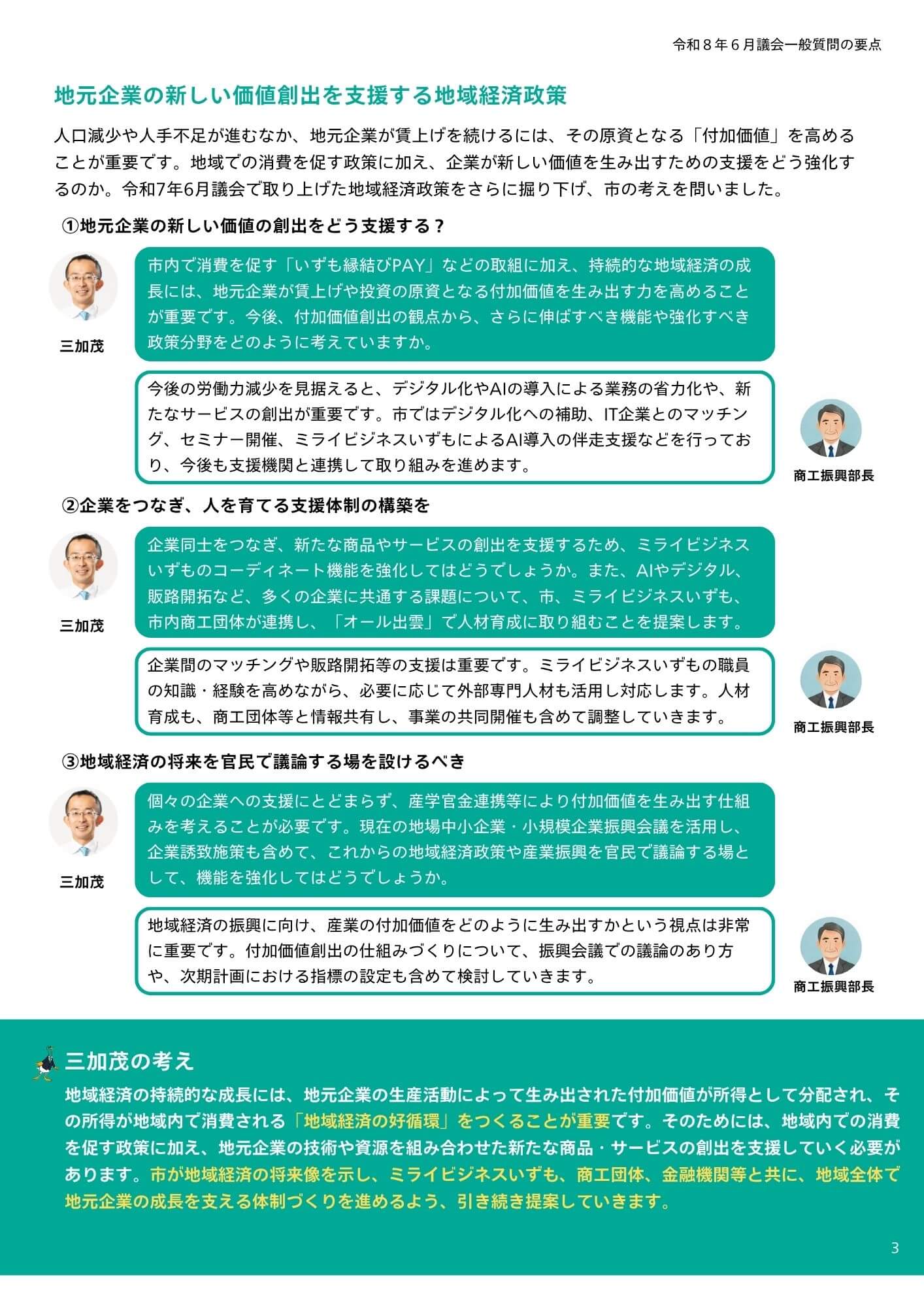 令和８年６月議会一般質問の要点

地元企業の新しい価値創出を支援する地域経済政策

人口減少や人手不足が進むなか、地元企業が賃上げを続けるには、その原資となる「付加価値」を高めることが重要です。地域での消費を促す政策に加え、企業が新しい価値を生み出すための支援をどう強化するのか。令和7年6月議会で取り上げた地域経済政策をさらに掘り下げ、市の考えを問いました。

①地元企業の新しい価値の創出をどう支援する？

三加茂

市内で消費を促す「いずも縁結びPAY」などの取組に加え、持続的な地域経済の成長には、地元企業が賃上げや投資の原資となる付加価値を生み出す力を高めることが重要です。今後、付加価値創出の観点から、さらに伸ばすべき機能や強化すべき政策分野をどのように考えていますか。

今後の労働力減少を見据えると、デジタル化やAIの導入による業務の省力化や、新たなサービスの創出が重要です。市ではデジタル化への補助、IT企業とのマッチング、セミナー開催、ミライビジネスいずもによるAI導入の伴走支援などを行っており、今後も支援機関と連携して取り組みを進めます。

商工振興部長

②企業をつなぎ、人を育てる支援体制の構築を

三加茂

企業同士をつなぎ、新たな商品やサービスの創出を支援するため、ミライビジネスいずものコーディネート機能を強化してはどうでしょうか。また、AIやデジタル、販路開拓など、多くの企業に共通する課題について、市、ミライビジネスいずも、市内商工団体が連携し、「オール出雲」で人材育成に取り組むことを提案します。

企業間のマッチングや販路開拓等の支援は重要です。ミライビジネスいずもの職員の知識・経験を高めながら、必要に応じて外部専門人材も活用し対応します。人材育成も、商工団体等と情報共有し、事業の共同開催も含めて調整していきます。

商工振興部長

③地域経済の将来を官民で議論する場を設けるべき

三加茂

個々の企業への支援にとどまらず、産学官金連携等により付加価値を生み出す仕組みを考えることが必要です。現在の地場中小企業・小規模企業振興会議を活用し、企業誘致施策も含めて、これからの地域経済政策や産業振興を官民で議論する場として、機能を強化してはどうでしょうか。

地域経済の振興に向け、産業の付加価値をどのように生み出すかという視点は非常に重要です。付加価値創出の仕組みづくりについて、振興会議での議論のあり方や、次期計画における指標の設定も含めて検討していきます。

商工振興部長

三加茂の考え

地域経済の持続的な成長には、地元企業の生産活動によって生み出された付加価値が所得として分配され、その所得が地域内で消費される「地域経済の好循環」をつくることが重要です。そのためには、地域内での消費を促す政策に加え、地元企業の技術や資源を組み合わせた新たな商品・サービスの創出を支援していく必要があります。市が地域経済の将来像を示し、ミライビジネスいずも、商工団体、金融機関等と共に、地域全体で地元企業の成長を支える体制づくりを進めるよう、引き続き提案していきます。

3